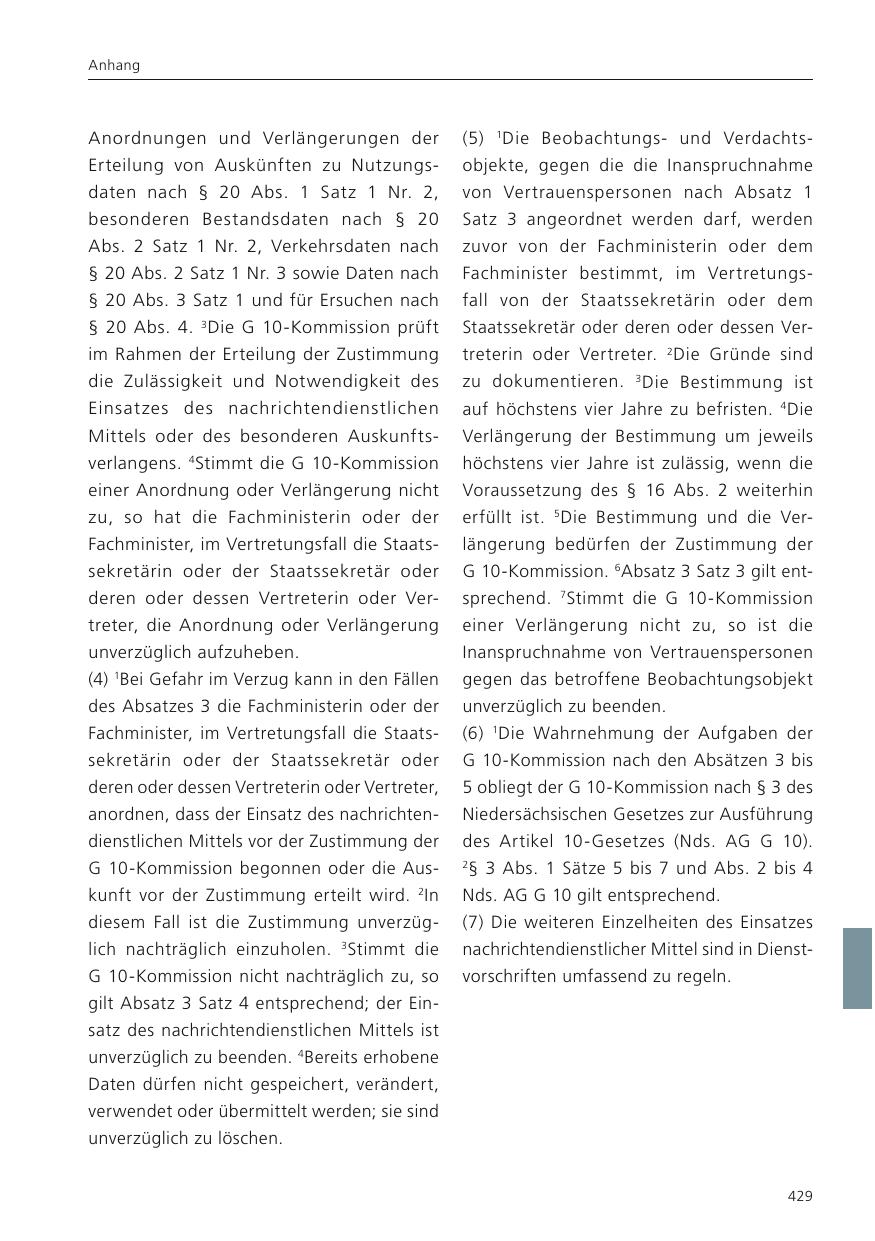 Anhang

Anordnungen und Verlängerungen der Erteilung von Auskünften zu Nutzungsdaten nach § 20 Abs. 1 Satz 1 Nr. 2, besonderen Bestandsdaten nach § 20 Abs. 2 Satz 1 Nr. 2, Verkehrsdaten nach § 20 Abs. 2 Satz 1 Nr. 3 sowie Daten nach § 20 Abs. 3 Satz 1 und für Ersuchen nach § 20 Abs. 4. $^3$Die G 10-Kommission prüft im Rahmen der Erteilung der Zustimmung die Zulässigkeit und Notwendigkeit des Einsatzes des nachrichtendienstlichen Mittels oder des besonderen Auskunftsverlangens. $^4$Stimmt die G 10-Kommission einer Anordnung oder Verlängerung nicht zu, so hat die Fachministerin oder der Fachminister, im Vertretungsfall die Staatssekretärin oder der Staatssekretär oder deren oder dessen Vertreterin oder Vertreter, die Anordnung oder Verlängerung unverzüglich aufzuheben.
(4) $^1$Bei Gefahr im Verzug kann in den Fällen des Absatzes 3 die Fachministerin oder der Fachminister, im Vertretungsfall die Staatssekretärin oder der Staatssekretär oder deren oder dessen Vertreterin oder Vertreter, anordnen, dass der Einsatz des nachrichtendienstlichen Mittels vor der Zustimmung der G 10-Kommission begonnen oder die Auskunft vor der Zustimmung erteilt wird. $^2$In diesem Fall ist die Zustimmung unverzüglich nachträglich einzuholen. $^3$Stimmt die G 10-Kommission nicht nachträglich zu, so gilt Absatz 3 Satz 4 entsprechend; der Einsatz des nachrichtendienstlichen Mittels ist unverzüglich zu beenden. $^4$Bereits erhobene Daten dürfen nicht gespeichert, verändert, verwendet oder übermittelt werden; sie sind unverzüglich zu löschen.

(5) $^1$Die Beobachtungs- und Verdachtsobjekte, gegen die die Inanspruchnahme von Vertrauenspersonen nach Absatz 1 Satz 3 angeordnet werden darf, werden zuvor von der Fachministerin oder dem Fachminister bestimmt, im Vertretungsfall von der Staatssekretärin oder dem Staatssekretär oder deren oder dessen Vertreterin oder Vertreter. $^2$Die Gründe sind zu dokumentieren. $^3$Die Bestimmung ist auf höchstens vier Jahre zu befristen. $^4$Die Verlängerung der Bestimmung um jeweils höchstens vier Jahre ist zulässig, wenn die Voraussetzung des § 16 Abs. 2 weiterhin erfüllt ist. $^5$Die Bestimmung und die Verlängerung bedürfen der Zustimmung der G 10-Kommission. $^6$Absatz 3 Satz 3 gilt entsprechend. $^7$Stimmt die G 10-Kommission einer Verlängerung nicht zu, so ist die Inanspruchnahme von Vertrauenspersonen gegen das betroffene Beobachtungsobjekt unverzüglich zu beenden.
(6) $^1$Die Wahrnehmung der Aufgaben der G 10-Kommission nach den Absätzen 3 bis 5 obliegt der G 10-Kommission nach § 3 des Niedersächsischen Gesetzes zur Ausführung des Artikel 10-Gesetzes (Nds. AG G 10). $^2$§ 3 Abs. 1 Sätze 5 bis 7 und Abs. 2 bis 4 Nds. AG G 10 gilt entsprechend.
(7) Die weiteren Einzelheiten des Einsatzes nachrichtendienstlicher Mittel sind in Dienstvorschriften umfassend zu regeln.

429